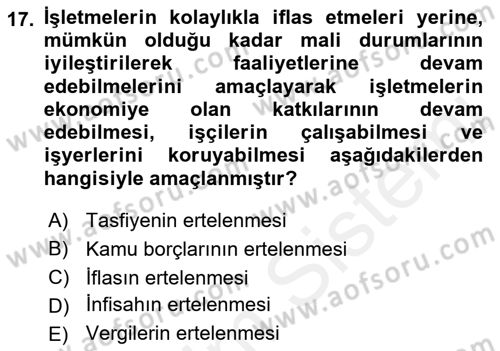 17. İşletmelerin kolaylıkla iflas etmeleri yerine, mümkün olduğu kadar mali durumlarının iyileştirilerek faaliyetlerine devam edebilmelerini amaçlayarak işletmelerin ekonomiye olan katkılarının devam edebilmesi, işçilerin çalışabilmesi ve işyerlerini koruyabilmesi aşağıdakilerden hangisiyle amaçlanmıştır?

A) Tasfiyenin ertelenmesi
B) Kamu borçlarının ertelenmesi
C) İflasın ertelenmesi
D) İnfisahın ertelenmesi
E) Vergilerin ertelenmesi

www.aofsoru.com